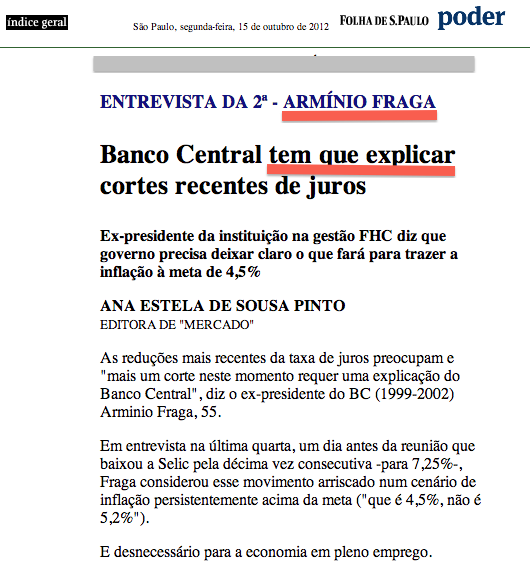 índice geral

São Paulo, segunda-feira, 15 de outubro de 2012

FOLHA DE S.PAULO poder

ENTREVISTA DA 2ª - ARMÍNIO FRAGA

Banco Central tem que explicar cortes recentes de juros

Ex-presidente da instituição na gestão FHC diz que governo precisa deixar claro o que fará para trazer a inflação à meta de 4,5%

ANA ESTELA DE SOUSA PINTO
EDITORA DE "MERCADO"

As reduções mais recentes da taxa de juros preocupam e "mais um corte neste momento requer uma explicação do Banco Central", diz o ex-presidente do BC (1999-2002) Arminio Fraga, 55.

Em entrevista na última quarta, um dia antes da reunião que baixou a Selic pela décima vez consecutiva -para 7,25%-, Fraga considerou esse movimento arriscado num cenário de inflação persistentemente acima da meta ("que é 4,5%, não é 5,2%").

E desnecessário para a economia em pleno emprego.